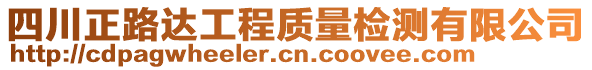 四川正路达工程质量检测有限公司
http://cdpagwheeler.cn.coovee.com